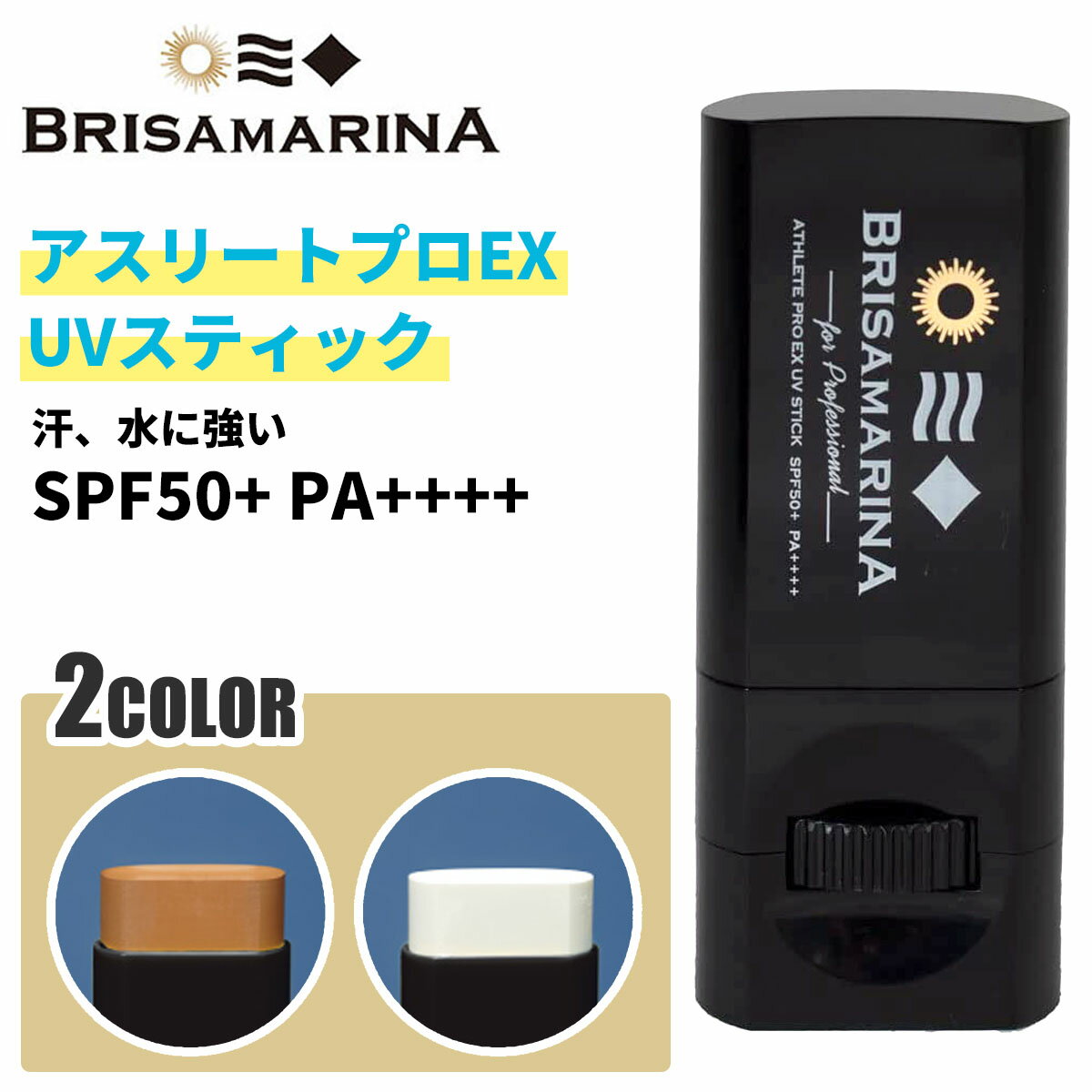 BRISAMARINA

アスリートプロEX
UVスティック

汗、水に強い
SPF50+ PA++++

2COLOR

BRISAMARINA
for Professional
ATHLETE PRO EX UV STICK SPF50+ PA++++